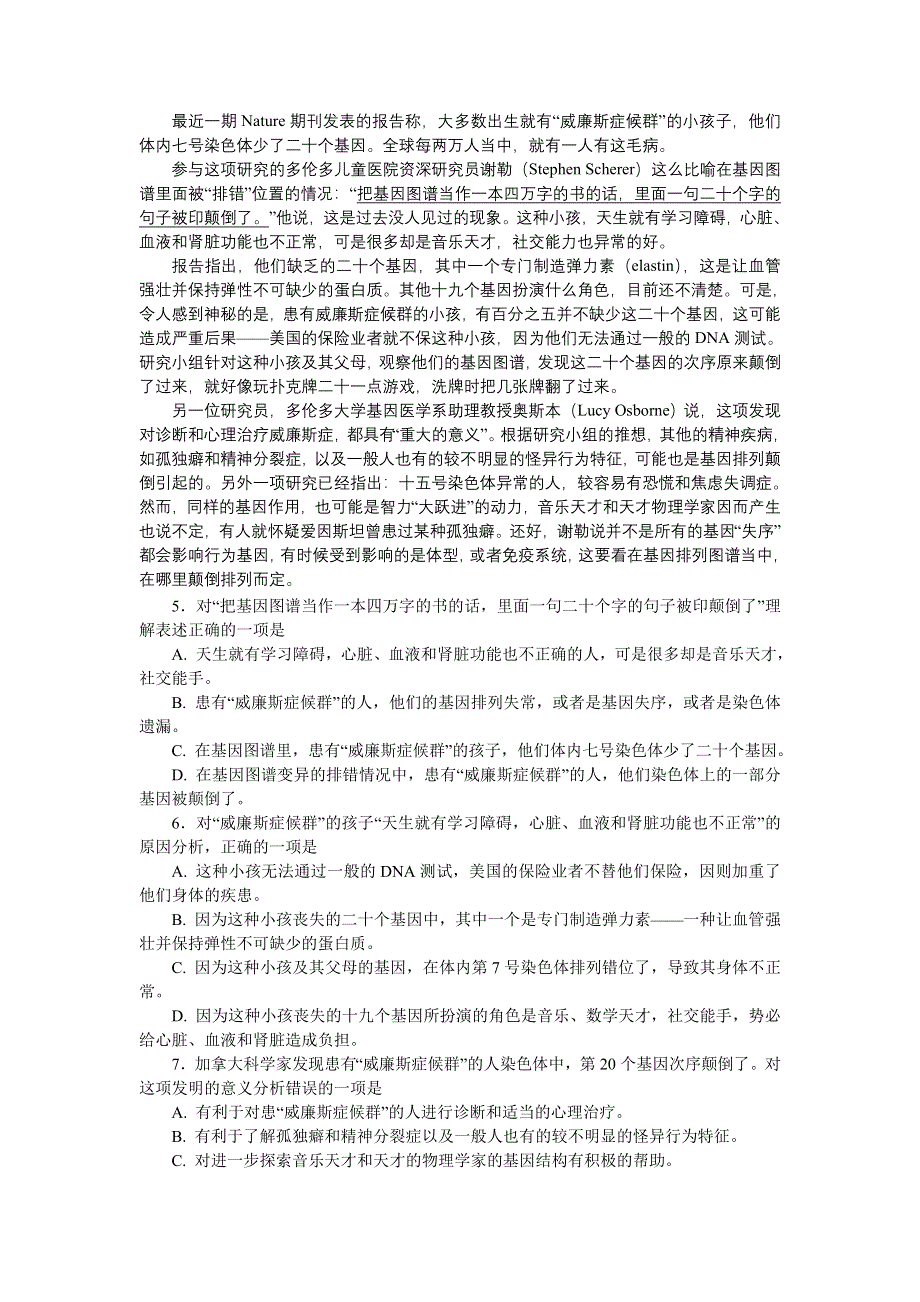 最近一期 Nature 期刊发表的报告称，大多数出生就有“威廉斯症候群”的小孩子，他们体内七号染色体少了二十个基因。全球每两万人当中，就有一人有这毛病。

参与这项研究的多伦多儿童医院资深研究员谢勒（Stephen Scherer）这么比喻在基因图谱里面被“排错”位置的情况：“把基因图谱当作一本四万字的书的话，里面一句二十个字的句子被印颠倒了。”他说，这是过去没人见过的现象。这种小孩，天生就有学习障碍，心脏、血液和肾脏功能也不正常，可是很多却是音乐天才，社交能力也异常的好。

报告指出，他们缺乏的二十个基因，其中一个专门制造弹力素（elastin），这是让血管强壮并保持弹性不可缺少的蛋白质。其他十九个基因扮演什么角色，目前还不清楚。可是，令人感到神秘的是，患有威廉斯症候群的小孩，有百分之五并不缺少这二十个基因，这可能造成严重后果——美国的保险业者就不保这种小孩，因为他们无法通过一般的 DNA 测试。研究小组针对这种小孩及其父母，观察他们的基因图谱，发现这二十个基因的次序原来颠倒了过来，就好像玩扑克牌二十一点游戏，洗牌时把几张牌翻了过来。

另一位研究员，多伦多大学基因医学系助理教授奥斯本（Lucy Osborne）说，这项发现对诊断和心理治疗威廉斯症，都具有“重大的意义”。根据研究小组的推想，其他的精神疾病，如孤独癖和精神分裂症，以及一般人也有的较不明显的怪异行为特征，可能也是基因排列颠倒引起的。另外一项研究已经指出：十五号染色体异常的人，较容易有恐慌和焦虑失调症。然而，同样的基因作用，也可能是智力“大跃进”的动力，音乐天才和天才物理学家因而产生也说不定，有人就怀疑爱因斯坦曾患过某种孤独癖。还好，谢勒说并不是所有的基因“失序”都会影响行为基因，有时候受到影响的是体型，或者免疫系统，这要看在基因排列图谱当中，在哪里颠倒排列而定。

5．对“把基因图谱当作一本四万字的书的话，里面一句二十个字的句子被印颠倒了”理解表述正确的一项是

A. 天生就有学习障碍，心脏、血液和肾脏功能也不正确的人，可是很多却是音乐天才，社交能手。

B. 患有“威廉斯症候群”的人，他们的基因排列失常，或者是基因失序，或者是染色体遗漏。

C. 在基因图谱里，患有“威廉斯症候群”的孩子，他们体内七号染色体少了二十个基因。

D. 在基因图谱变异的排错情况中，患有“威廉斯症候群”的人，他们染色体上的一部分基因被颠倒了。

6．对“威廉斯症候群”的孩子“天生就有学习障碍，心脏、血液和肾脏功能也不正常”的原因分析，正确的一项是

A. 这种小孩无法通过一般的 DNA 测试，美国的保险业者不替他们保险，因则加重了他们身体的疾患。

B. 因为这种小孩丧失的二十个基因中，其中一个是专门制造弹力素——一种让血管强壮并保持弹性不可缺少的蛋白质。

C. 因为这种小孩及其父母的基因，在体内第 7 号染色体排列错位了，导致其身体不正常。

D. 因为这种小孩丧失的十九个基因所扮演的角色是音乐、数学天才，社交能手，势必给心脏、血液和肾脏造成负担。

7．加拿大科学家发现患有“威廉斯症候群”的人染色体中，第 20 个基因次序颠倒了。对这项发明的意义分析错误的一项是

A. 有利于对患“威廉斯症候群”的人进行诊断和适当的心理治疗。

B. 有利于了解孤独癖和精神分裂症以及一般人也有的较不明显的怪异行为特征。

C. 对进一步探索音乐天才和天才的物理学家的基因结构有积极的帮助。